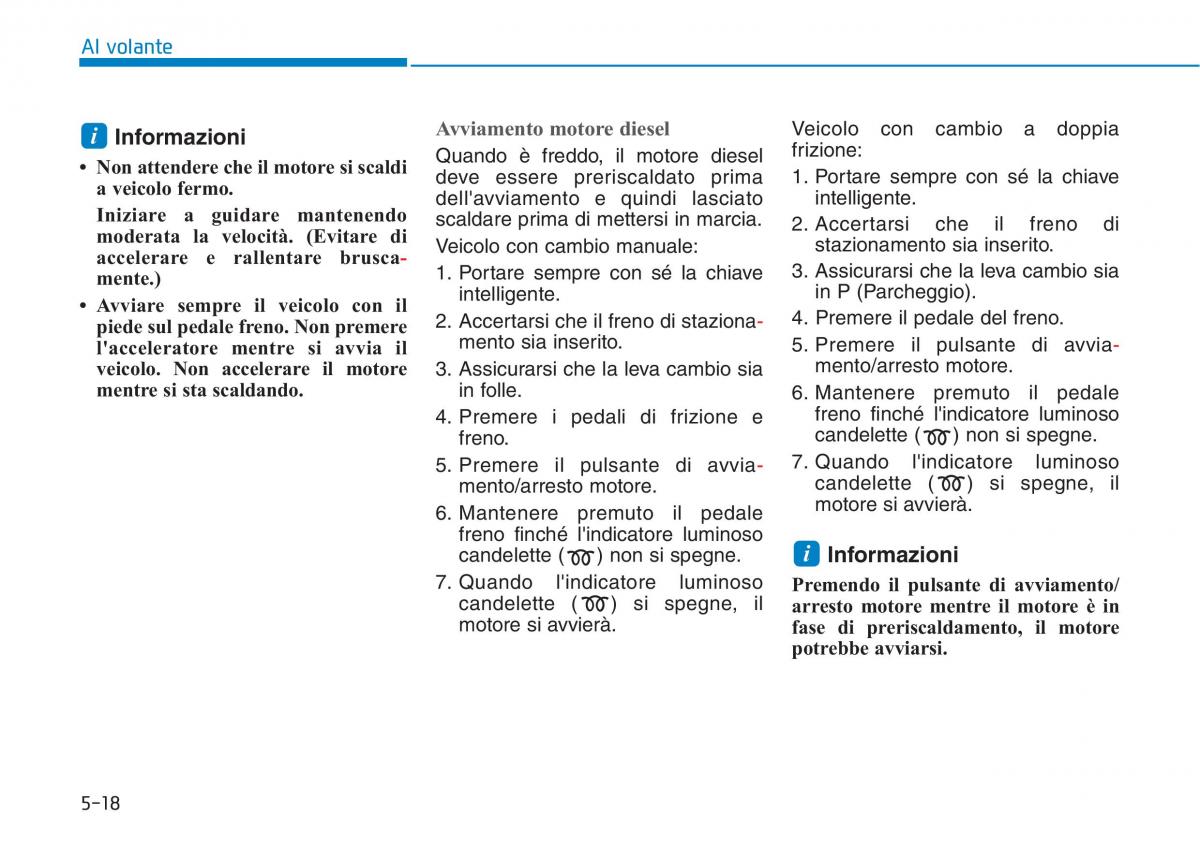 Al volante

i Informazioni

• Non attendere che il motore si scaldi a veicolo fermo.

Iniziare a guidare mantenendo moderata la velocità. (Evitare di accelerare e rallentare bruscamente.)

• Avviare sempre il veicolo con il piede sul pedale freno. Non premere l'acceleratore mentre si avvia il veicolo. Non accelerare il motore mentre si sta scaldando.

Avviamento motore diesel

Quando è freddo, il motore diesel deve essere preriscaldato prima dell'avviamento e quindi lasciato scaldare prima di mettersi in marcia.

Veicolo con cambio manuale:

1. Portare sempre con sé la chiave intelligente.
2. Accertarsi che il freno di stazionamento sia inserito.
3. Assicurarsi che la leva cambio sia in folle.
4. Premere i pedali di frizione e freno.
5. Premere il pulsante di avviamento/arresto motore.
6. Mantenere premuto il pedale freno finché l'indicatore luminoso candelette ( ) non si spegne.
7. Quando l'indicatore luminoso candelette ( ) si spegne, il motore si avvierà.

Veicolo con cambio a doppia frizione:

1. Portare sempre con sé la chiave intelligente.
2. Accertarsi che il freno di stazionamento sia inserito.
3. Assicurarsi che la leva cambio sia in P (Parcheggio).
4. Premere il pedale del freno.
5. Premere il pulsante di avviamento/arresto motore.
6. Mantenere premuto il pedale freno finché l'indicatore luminoso candelette ( ) non si spegne.
7. Quando l'indicatore luminoso candelette ( ) si spegne, il motore si avvierà.

i Informazioni

Premendo il pulsante di avviamento/arresto motore mentre il motore è in fase di preriscaldamento, il motore potrebbe avviarsi.

5-18